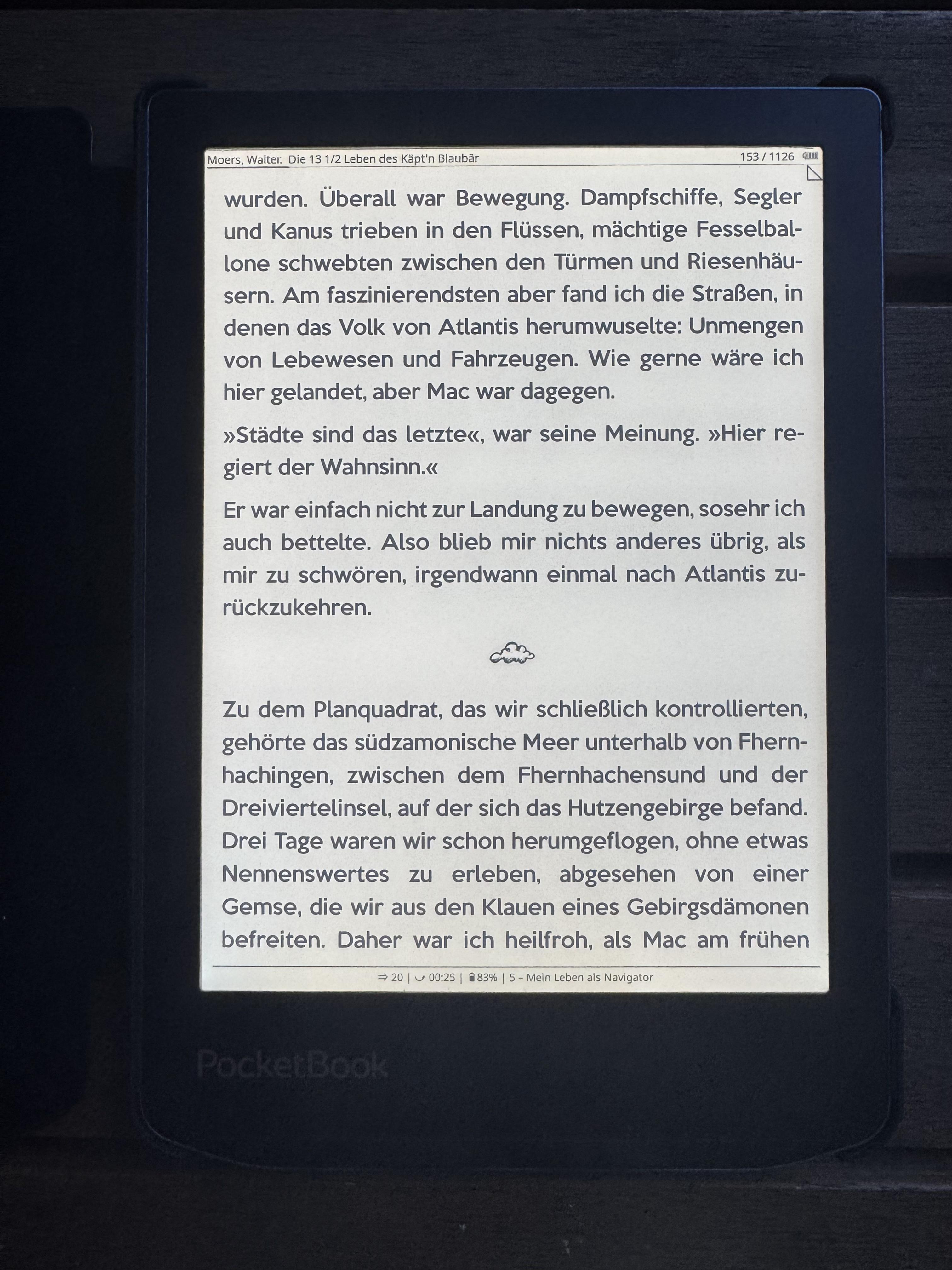 Moers, Walter. Die 13 1/2 Leben des Käpt'n Blaubär 153 / 1126

wurden. Überall war Bewegung. Dampfschiffe, Segler und Kanus trieben in den Flüssen, mächtige Fesselballone schwebten zwischen den Türmen und Riesenhäusern. Am faszinierendsten aber fand ich die Straßen, in denen das Volk von Atlantis herumwuselte: Unmengen von Lebewesen und Fahrzeugen. Wie gerne wäre ich hier gelandet, aber Mac war dagegen.

»Städte sind das letzte«, war seine Meinung. »Hier regiert der Wahnsinn.«

Er war einfach nicht zur Landung zu bewegen, sosehr ich auch bettelte. Also blieb mir nichts anderes übrig, als mir zu schwören, irgendwann einmal nach Atlantis zurückzukehren.

Zu dem Planquadrat, das wir schließlich kontrollierten, gehörte das südzamonische Meer unterhalb von Fhernhachingen, zwischen dem Fhernhachensund und der Dreiviertelinsel, auf der sich das Hutzengebirge befand. Drei Tage waren wir schon herumgeflogen, ohne etwas Nennenswertes zu erleben, abgesehen von einer Gemse, die wir aus den Klauen eines Gebirgsdämonen befreiten. Daher war ich heilfroh, als Mac am frühen

⇒ 20 | 00:25 | 83% | 5 – Mein Leben als Navigator

PocketBook